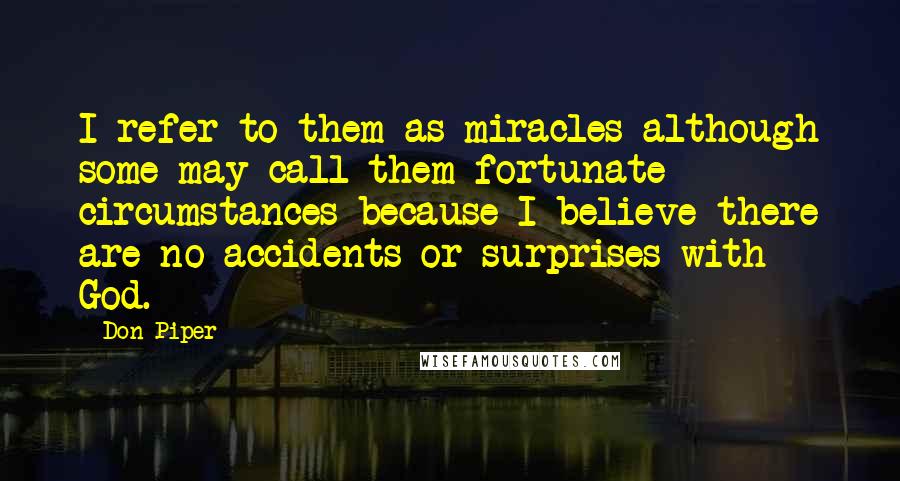 I refer to them as miracles although some may call them fortunate circumstances because I believe there are no accidents or surprises with God.

Don Piper

WISEFAMOUSQUOTES.COM